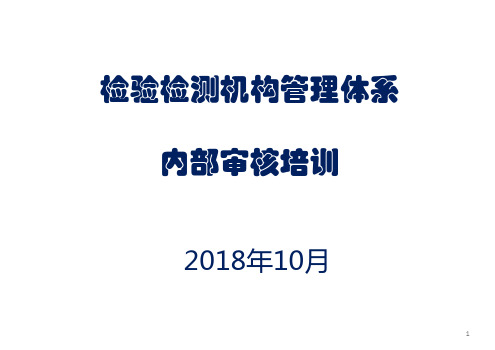 检验检测机构管理体系

内部审核培训

2018年10月

1